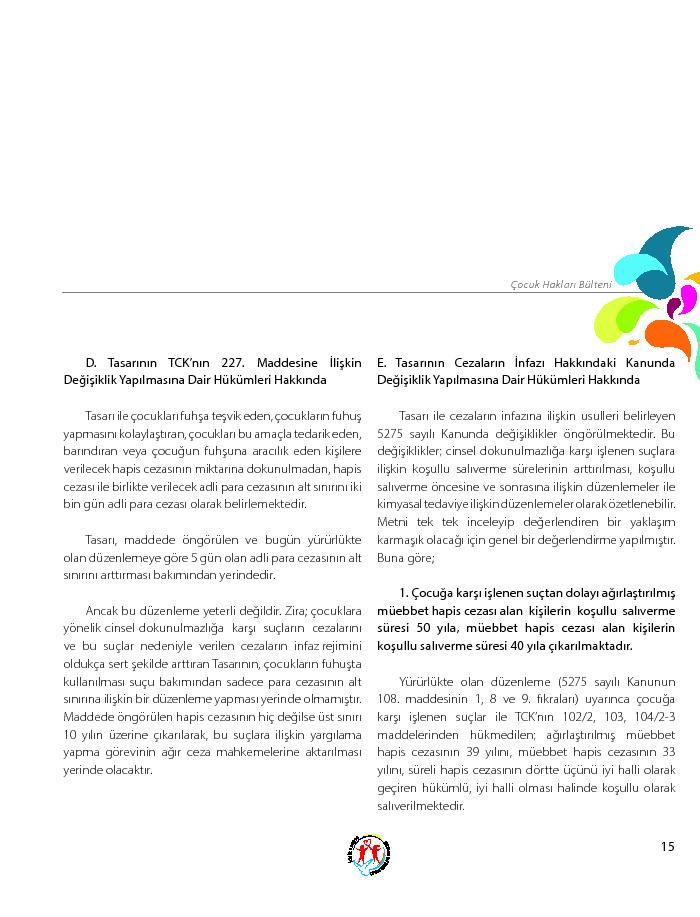 Çocuk Hakları Bülteni

D. Tasarının TCK'nın 227. Maddesine İlişkin Değişiklik Yapılmasına Dair Hükümleri Hakkında

Tasarı ile çocukları fuhşa teşvik eden, çocukların fuhuş yapmasını kolaylaştıran, çocukları bu amaçla tedarik eden, barındıran veya çocuğun fuhşuna aracılık eden kişilere verilecek hapis cezasının miktarına dokunulmadan, hapis cezası ile birlikte verilecek adli para cezasının alt sınırını iki bin gün adli para cezası olarak belirlemektedir.

Tasarı, maddede öngörülen ve bugün yürürlükte olan düzenlemeye göre 5 gün olan adli para cezasının alt sınırını arttırması bakımından yerindedir.

Ancak bu düzenleme yeterli değildir. Zira; çocuklara yönelik cinsel dokunulmazlığa karşı suçların cezalarını ve bu suçlar nedeniyle verilen cezaların infaz rejimini oldukça sert şekilde arttıran Tasarının, çocukların fuhuşta kullanılması suçu bakımından sadece para cezasının alt sınırına ilişkin bir düzenleme yapması yerinde olmamıştır. Maddede öngörülen hapis cezasının hiç değilse üst sınırı 10 yılın üzerine çıkarılarak, bu suçlara ilişkin yargılama yapma görevinin ağır ceza mahkemelerine aktarılması yerinde olacaktır.

E. Tasarının Cezaların İnfazı Hakkındaki Kanunda Değişiklik Yapılmasına Dair Hükümleri Hakkında

Tasarı ile cezaların infazına ilişkin usulleri belirleyen 5275 sayılı Kanunda değişiklikler öngörülmektedir. Bu değişiklikler; cinsel dokunulmazlığa karşı işlenen suçlara ilişkin koşullu salıverme sürelerinin arttırılması, koşullu salıverme öncesine ve sonrasına ilişkin düzenlemeler ile kimyasal tedaviye ilişkin düzenlemeler olarak özetlenebilir. Metni tek tek inceleyip değerlendiren bir yaklaşım karmaşık olacağı için genel bir değerlendirme yapılmıştır. Buna göre;

1. Çocuğa karşı işlenen suçtan dolayı ağırlaştırılmış müebbet hapis cezası alan kişilerin koşullu salıverme süresi 50 yıla, müebbet hapis cezası alan kişilerin koşullu salıverme süresi 40 yıla çıkarılmaktadır.

Yürürlükte olan düzenleme (5275 sayılı Kanunun 108. maddesinin 1, 8 ve 9. fıkraları) uyarınca çocuğa karşı işlenen suçlar ile TCK'nın 102/2, 103, 104/2-3 maddelerinden hükmedilen; ağırlaştırılmış müebbet hapis cezasının 39 yılını, müebbet hapis cezasının 33 yılını, süreli hapis cezasının dörtte üçünü iyi halli olarak geçiren hükümlü, iyi halli olması halinde koşullu olarak salıverilmektedir.

15